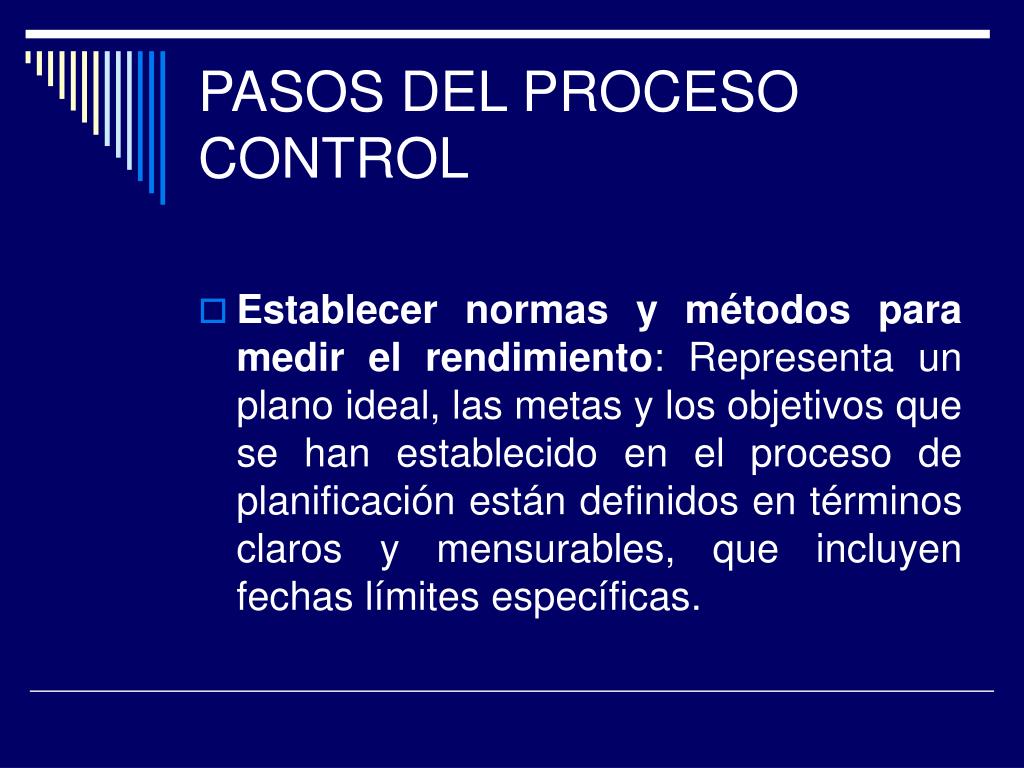 PASOS DEL PROCESO CONTROL

Establecer normas y métodos para medir el rendimiento: Representa un plano ideal, las metas y los objetivos que se han establecido en el proceso de planificación están definidos en términos claros y mensurables, que incluyen fechas límites específicas.